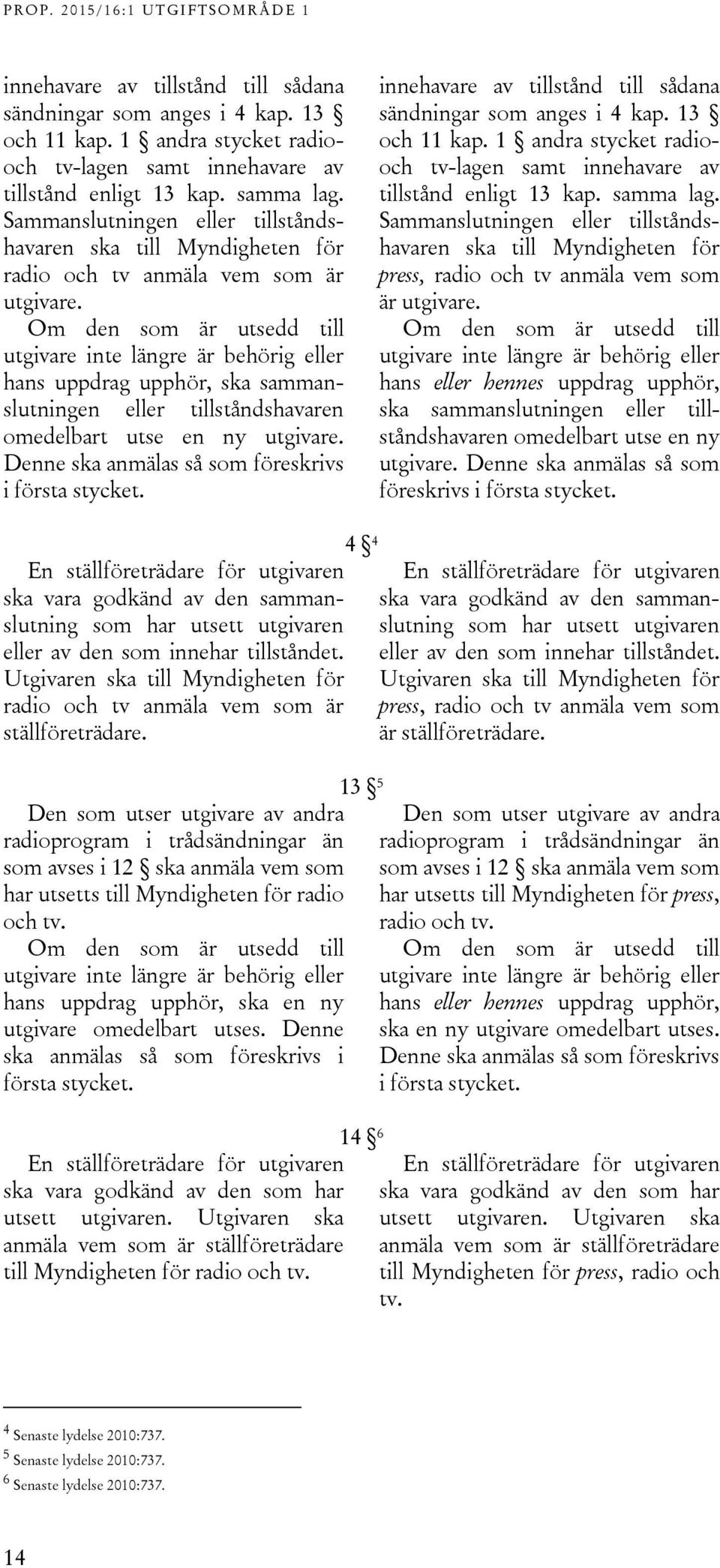 PROP. 2015/16:1 UTGIFTSOMRÅDE 1

innehavare av tillstånd till sådana sändningar som anges i 4 kap. 13 § och 11 kap. 1 § andra stycket radio- och tv-lagen samt innehavare av tillstånd enligt 13 kap. samma lag. Sammanslutningen eller tillståndshavaren ska till Myndigheten för radio och tv anmäla vem som är utgivare.

Om den som är utsedd till utgivare inte längre är behörig eller hans uppdrag upphör, ska sammanslutningen eller tillståndshavaren omedelbart utse en ny utgivare. Denne ska anmälas så som föreskrivs i första stycket.

innehavare av tillstånd till sådana sändningar som anges i 4 kap. 13 § och 11 kap. 1 § andra stycket radio- och tv-lagen samt innehavare av tillstånd enligt 13 kap. samma lag. Sammanslutningen eller tillståndshavaren ska till Myndigheten för press, radio och tv anmäla vem som är utgivare.

Om den som är utsedd till utgivare inte längre är behörig eller hans eller hennes uppdrag upphör, ska sammanslutningen eller tillståndshavaren omedelbart utse en ny utgivare. Denne ska anmälas så som föreskrivs i första stycket.

4 §$^4$

En ställföreträdare för utgivaren ska vara godkänd av den sammanslutning som har utsett utgivaren eller av den som innehar tillståndet. Utgivaren ska till Myndigheten för radio och tv anmäla vem som är ställföreträdare.

En ställföreträdare för utgivaren ska vara godkänd av den sammanslutning som har utsett utgivaren eller av den som innehar tillståndet. Utgivaren ska till Myndigheten för press, radio och tv anmäla vem som är ställföreträdare.

13 §$^5$

Den som utser utgivare av andra radioprogram i trådsändningar än som avses i 12 § ska anmäla vem som har utsetts till Myndigheten för radio och tv.

Om den som är utsedd till utgivare inte längre är behörig eller hans uppdrag upphör, ska en ny utgivare omedelbart utses. Denne ska anmälas så som föreskrivs i första stycket.

Den som utser utgivare av andra radioprogram i trådsändningar än som avses i 12 § ska anmäla vem som har utsetts till Myndigheten för press, radio och tv.

Om den som är utsedd till utgivare inte längre är behörig eller hans eller hennes uppdrag upphör, ska en ny utgivare omedelbart utses. Denne ska anmälas så som föreskrivs i första stycket.

14 §$^6$

En ställföreträdare för utgivaren ska vara godkänd av den som har utsett utgivaren. Utgivaren ska anmäla vem som är ställföreträdare till Myndigheten för radio och tv.

En ställföreträdare för utgivaren ska vara godkänd av den som har utsett utgivaren. Utgivaren ska anmäla vem som är ställföreträdare till Myndigheten för press, radio och tv.

$^4$ Senaste lydelse 2010:737.
$^5$ Senaste lydelse 2010:737.
$^6$ Senaste lydelse 2010:737.

14